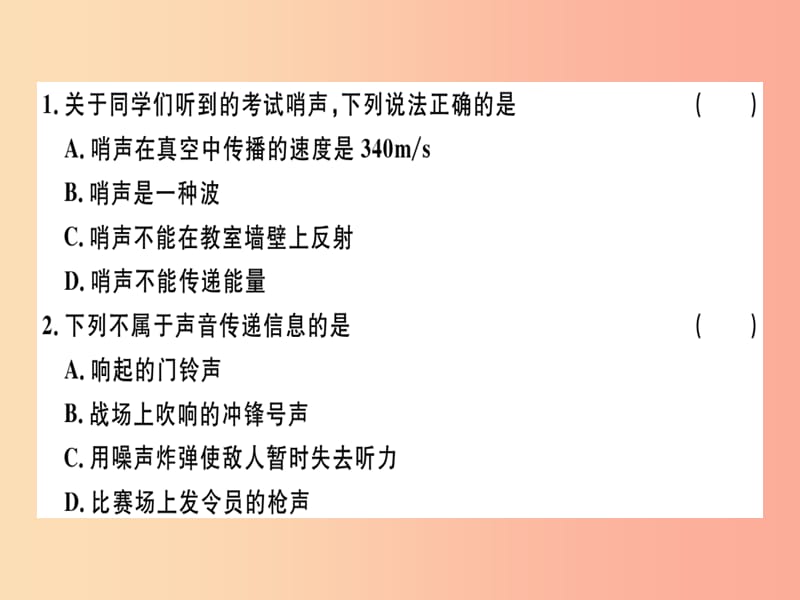 1. 关于同学们听到的考试哨声，下列说法正确的是 ( )

A. 哨声在真空中传播的速度是 340m/s

B. 哨声是一种波

C. 哨声不能在教室墙壁上反射

D. 哨声不能传递能量

2. 下列不属于声音传递信息的是 ( )

A. 响起的门铃声

B. 战场上吹响的冲锋号声

C. 用噪声炸弹使敌人暂时失去听力

D. 比赛场上发令员的枪声